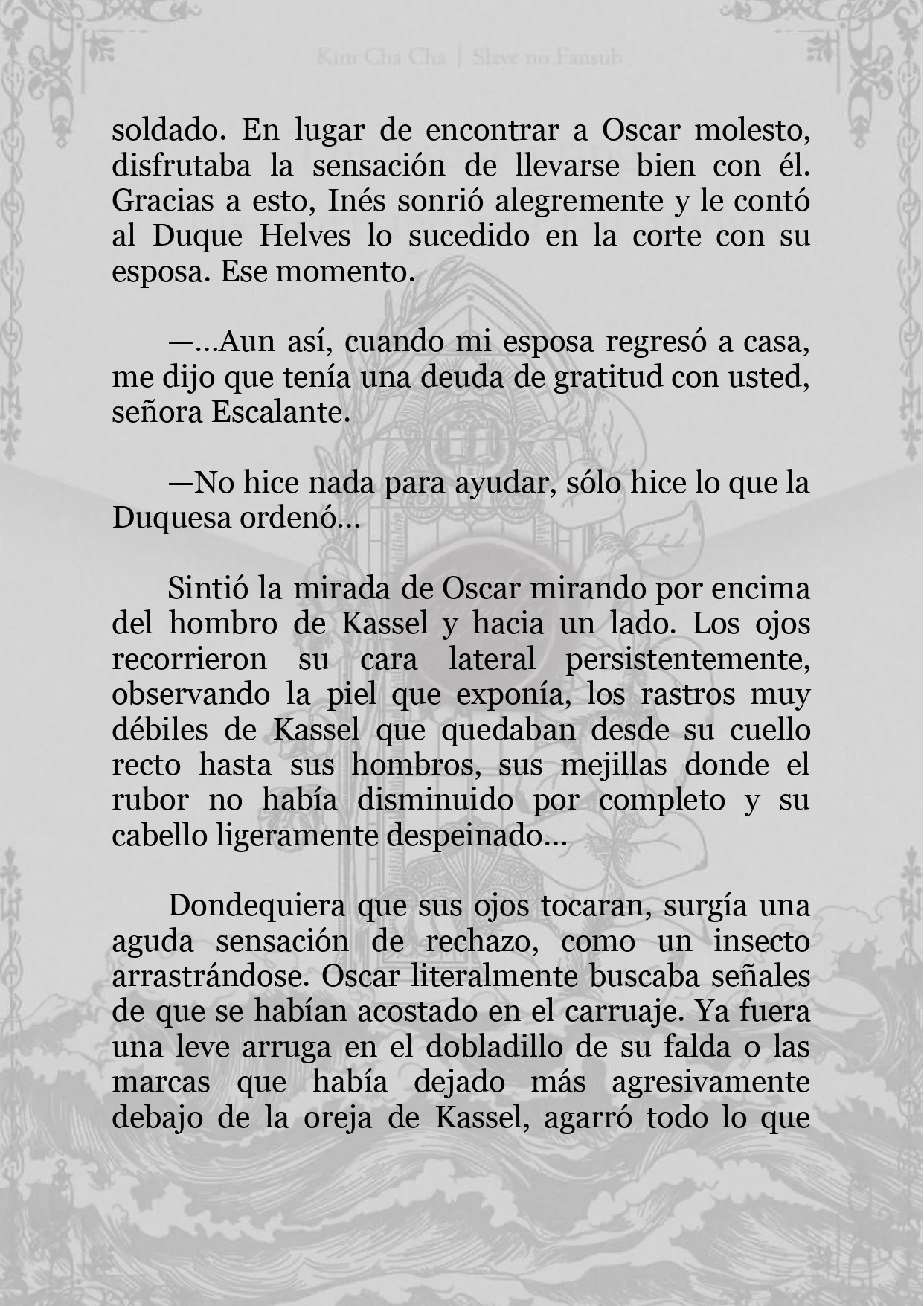 Kim Cha Cha | Slave no Fansub

soldado. En lugar de encontrar a Oscar molesto, disfrutaba la sensación de llevarse bien con él. Gracias a esto, Inés sonrió alegremente y le contó al Duque Helves lo sucedido en la corte con su esposa. Ese momento.

—...Aun así, cuando mi esposa regresó a casa, me dijo que tenía una deuda de gratitud con usted, señora Escalante.

—No hice nada para ayudar, sólo hice lo que la Duquesa ordenó...

Sintió la mirada de Oscar mirando por encima del hombro de Kassel y hacia un lado. Los ojos recorrieron su cara lateral persistentemente, observando la piel que exponía, los rastros muy débiles de Kassel que quedaban desde su cuello recto hasta sus hombros, sus mejillas donde el rubor no había disminuido por completo y su cabello ligeramente despeinado...

Dondequiera que sus ojos tocaran, surgía una aguda sensación de rechazo, como un insecto arrastrándose. Oscar literalmente buscaba señales de que se habían acostado en el carruaje. Ya fuera una leve arruga en el dobladillo de su falda o las marcas que había dejado más agresivamente debajo de la oreja de Kassel, agarró todo lo que